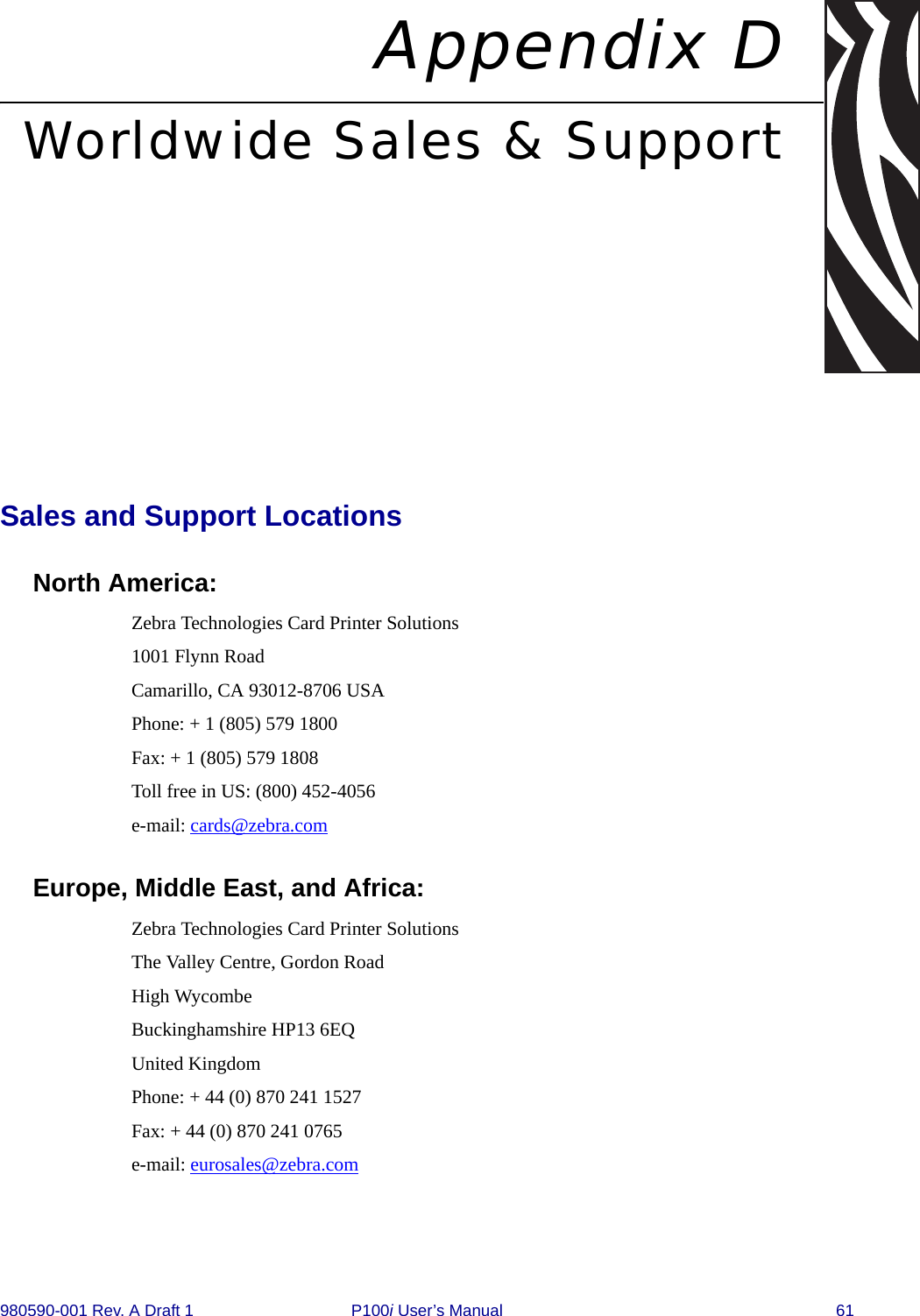 Appendix D

Worldwide Sales & Support

Sales and Support Locations

North America:

Zebra Technologies Card Printer Solutions

1001 Flynn Road

Camarillo, CA 93012-8706 USA

Phone: + 1 (805) 579 1800

Fax: + 1 (805) 579 1808

Toll free in US: (800) 452-4056

e-mail: cards@zebra.com

Europe, Middle East, and Africa:

Zebra Technologies Card Printer Solutions

The Valley Centre, Gordon Road

High Wycombe

Buckinghamshire HP13 6EQ

United Kingdom

Phone: + 44 (0) 870 241 1527

Fax: + 44 (0) 870 241 0765

e-mail: eurosales@zebra.com

980590-001 Rev. A Draft 1

P100i User's Manual

61